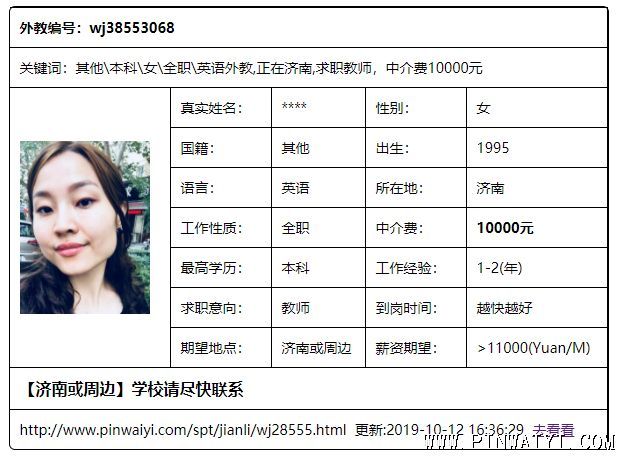 外教编号：wj38553068

关键词：其他\本科\女\全职\英语外教,正在济南,求职教师，中介费10000元

| 真实姓名: | **** | 性别: | 女 |
|---|---|---|---|
| 国籍: | 其他 | 出生: | 1995 |
| 语言: | 英语 | 所在地: | 济南 |
| 工作性质: | 全职 | 中介费: | 10000元 |
| 最高学历: | 本科 | 工作经验: | 1-2(年) |
| 求职意向: | 教师 | 到岗时间: | 越快越好 |
| 期望地点: | 济南或周边 | 薪资期望: | >11000(Yuan/M) |

【济南或周边】学校请尽快联系

http://www.pinwaiyi.com/spt/jianli/wj28555.html 更新:2019-10-12 16:36:29 去看看

WWW.PINWAIYI.COM